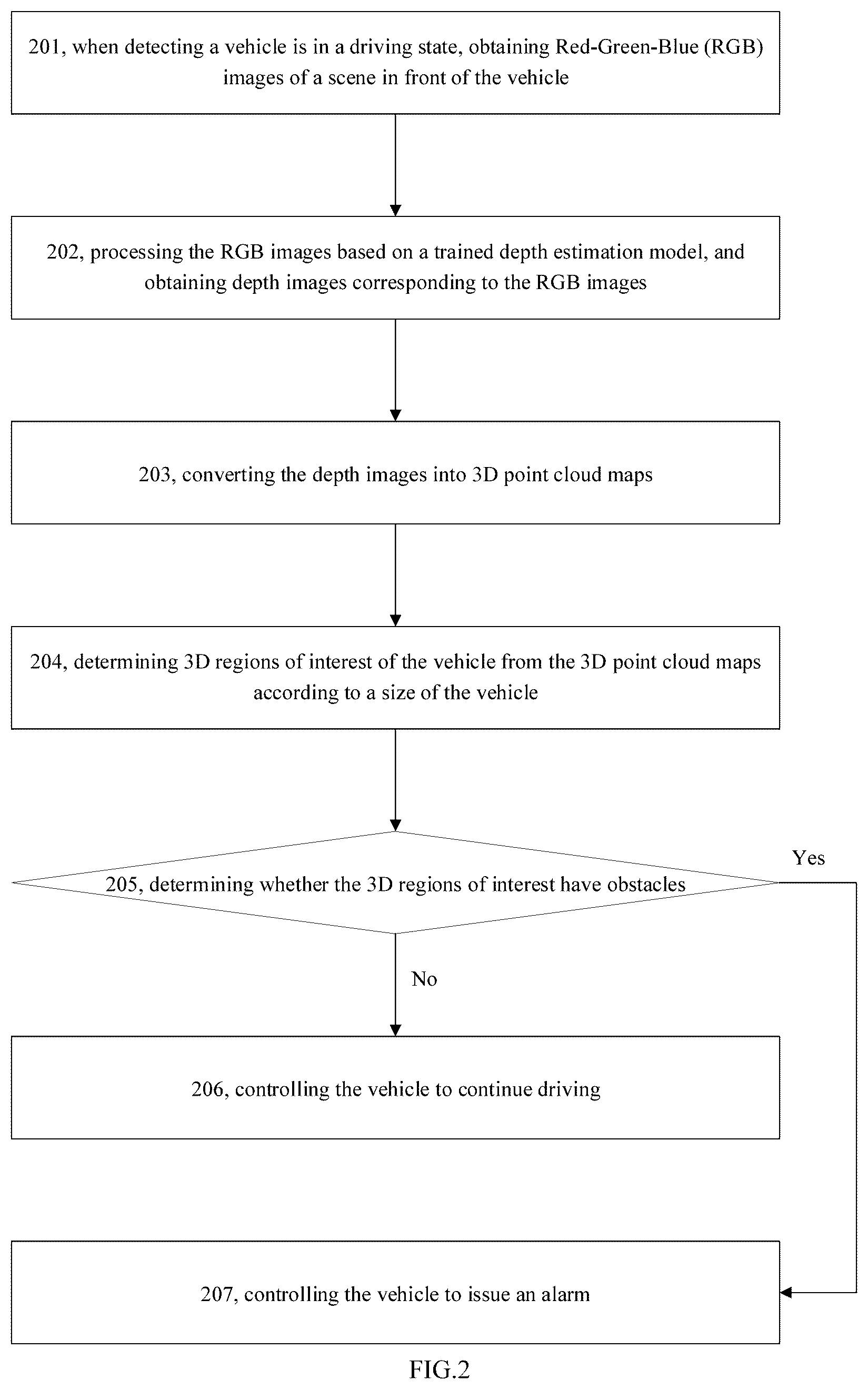 201, when detecting a vehicle is in a driving state, obtaining Red-Green-Blue (RGB) images of a scene in front of the vehicle

202, processing the RGB images based on a trained depth estimation model, and obtaining depth images corresponding to the RGB images

203, converting the depth images into 3D point cloud maps

204, determining 3D regions of interest of the vehicle from the 3D point cloud maps according to a size of the vehicle

205, determining whether the 3D regions of interest have obstacles

Yes

No

206, controlling the vehicle to continue driving

207, controlling the vehicle to issue an alarm

FIG.2